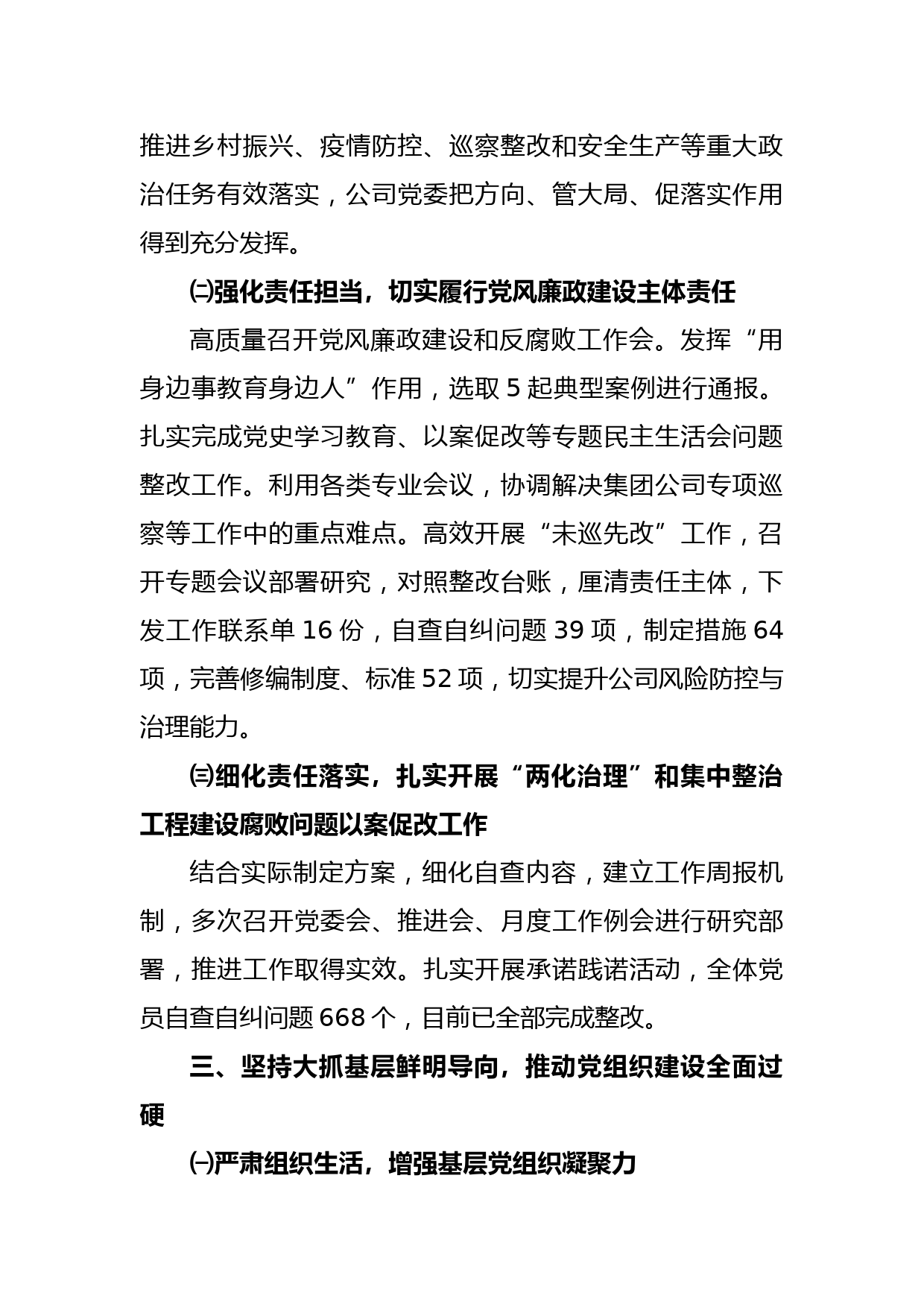 推进乡村振兴、疫情防控、巡察整改和安全生产等重大政治任务有效落实，公司党委把方向、管大局、促落实作用得到充分发挥。

㈡强化责任担当，切实履行党风廉政建设主体责任

高质量召开党风廉政建设和反腐败工作会。发挥“用身边事教育身边人”作用，选取 5 起典型案例进行通报。扎实完成党史学习教育、以案促改等专题民主生活会问题整改工作。利用各类专业会议，协调解决集团公司专项巡察等工作中的重点难点。高效开展“未巡先改”工作，召开专题会议部署研究，对照整改台账，厘清责任主体，下发工作联系单 16 份，自查自纠问题 39 项，制定措施 64 项，完善修编制度、标准 52 项，切实提升公司风险防控与治理能力。

㈢细化责任落实，扎实开展“两化治理”和集中整治工程建设腐败问题以案促改工作

结合实际制定方案，细化自查内容，建立工作周报机制，多次召开党委会、推进会、月度工作例会进行研究部署，推进工作取得实效。扎实开展承诺践诺活动，全体党员自查自纠问题 668 个，目前已全部完成整改。

三、坚持大抓基层鲜明导向，推动党组织建设全面过硬

㈠严肃组织生活，增强基层党组织凝聚力